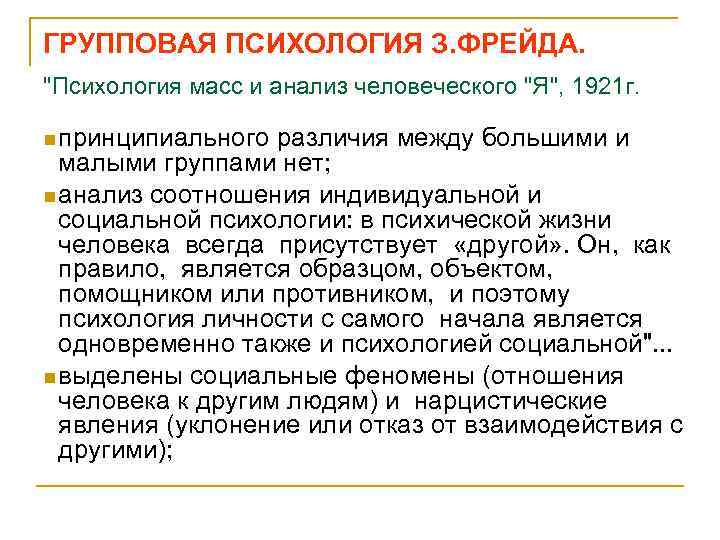 ГРУППОВАЯ ПСИХОЛОГИЯ З.ФРЕЙДА.

"Психология масс и анализ человеческого "Я", 1921г.

принципиального различия между большими и малыми группами нет;

анализ соотношения индивидуальной и социальной психологии: в психической жизни человека всегда присутствует «другой». Он, как правило, является образцом, объектом, помощником или противником, и поэтому психология личности с самого начала является одновременно также и психологией социальной"...

выделены социальные феномены (отношения человека к другим людям) и нарцистические явления (уклонение или отказ от взаимодействия с другими);